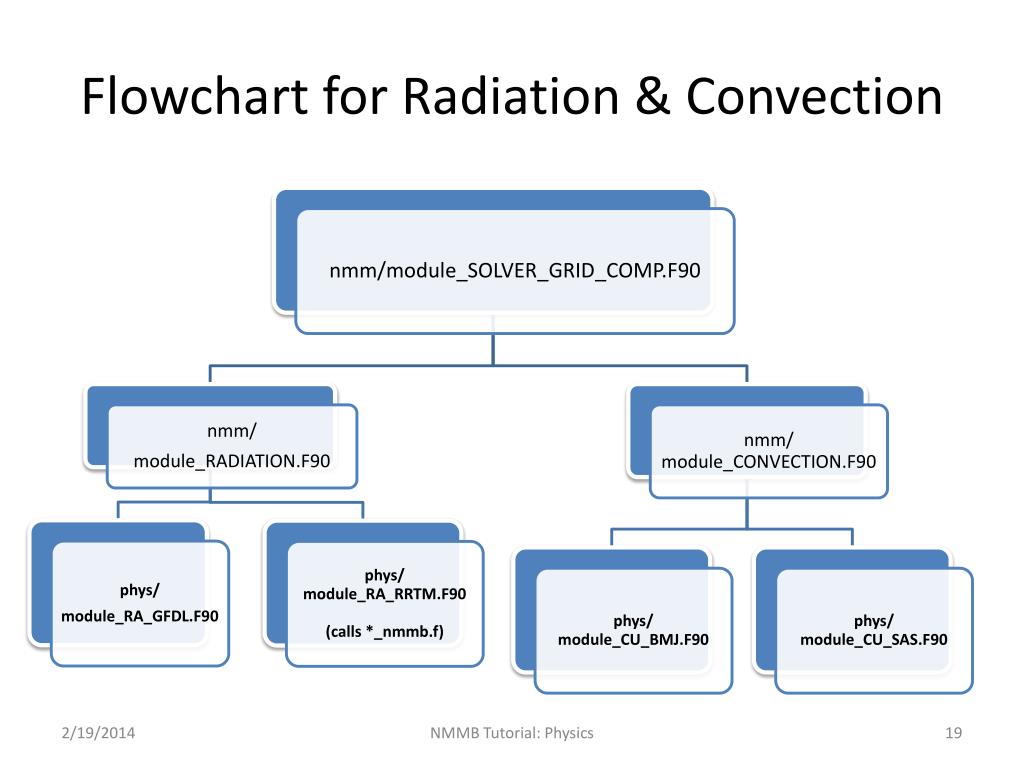 Flowchart for Radiation & Convection

nmm/module_SOLVER_GRID_COMP.F90

nmm/
module_RADIATION.F90

nmm/
module_CONVECTION.F90

phys/
module_RA_GFDL.F90

phys/
module_RA_RRTM.F90

(calls *_nmmb.f)

phys/
module_CU_BMJ.F90

phys/
module_CU_SAS.F90

2/19/2014

NMMB Tutorial: Physics

19